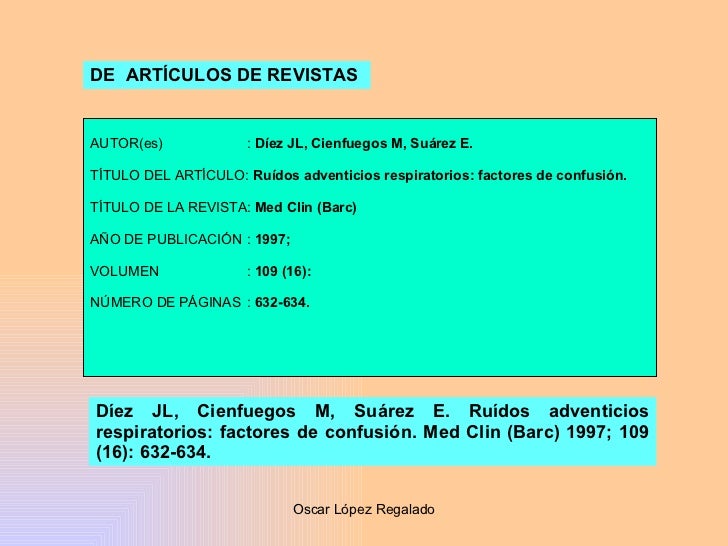 DE ARTÍCULOS DE REVISTAS

AUTOR(es) : Díez JL, Cienfuegos M, Suárez E.

TÍTULO DEL ARTÍCULO: Ruídos adventicios respiratorios: factores de confusión.

TÍTULO DE LA REVISTA: Med Clin (Barc)

AÑO DE PUBLICACIÓN : 1997;

VOLUMEN : 109 (16):

NÚMERO DE PÁGINAS : 632-634.

Díez JL, Cienfuegos M, Suárez E. Ruídos adventicios respiratorios: factores de confusión. Med Clin (Barc) 1997; 109 (16): 632-634.

Oscar López Regalado